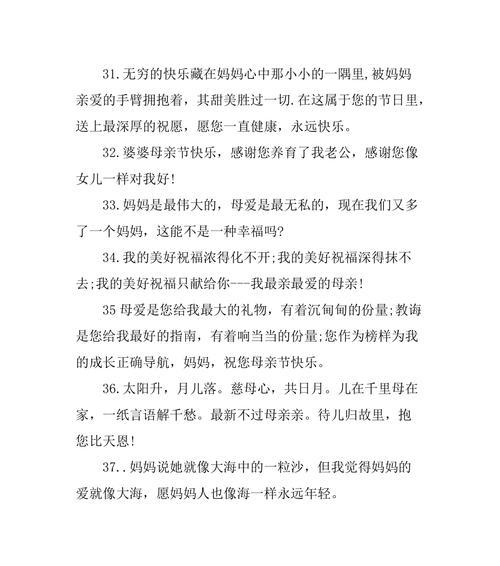 31.无穷的快乐藏在妈妈心中那小小的一隅里,被妈妈亲爱的手臂拥抱着，其甜美胜过一切.在这属于您的节日里，送上最深厚的祝愿，愿您一直健康，永远快乐。

32.婆婆母亲节快乐，感谢您养育了我老公，感谢您像女儿一样对我好!

33.妈妈是最伟大的，母爱是最无私的，现在我们又多了一个妈妈，这能不是一种幸福吗?

34.我的美好祝福浓得化不开;我的美好祝福深得抹不去;我的美好祝福只献给你---我最亲最爱的母亲!

35 母爱是您给我最大的礼物，有着沉甸甸的份量;教诲是您给我最好的指南，有着响当当的份量;您作为榜样为我的成长正确导航，妈妈，祝您母亲节快乐。

36.太阳升，月儿落。慈母心，共日月。儿在千里母在家，一纸言语解千愁。最新不过母亲亲。待儿归故里，抱您比天恩!

37..妈妈说她就像大海中的一粒沙，但我觉得妈妈的爱就像大海，愿妈妈人也像海一样永远年轻。